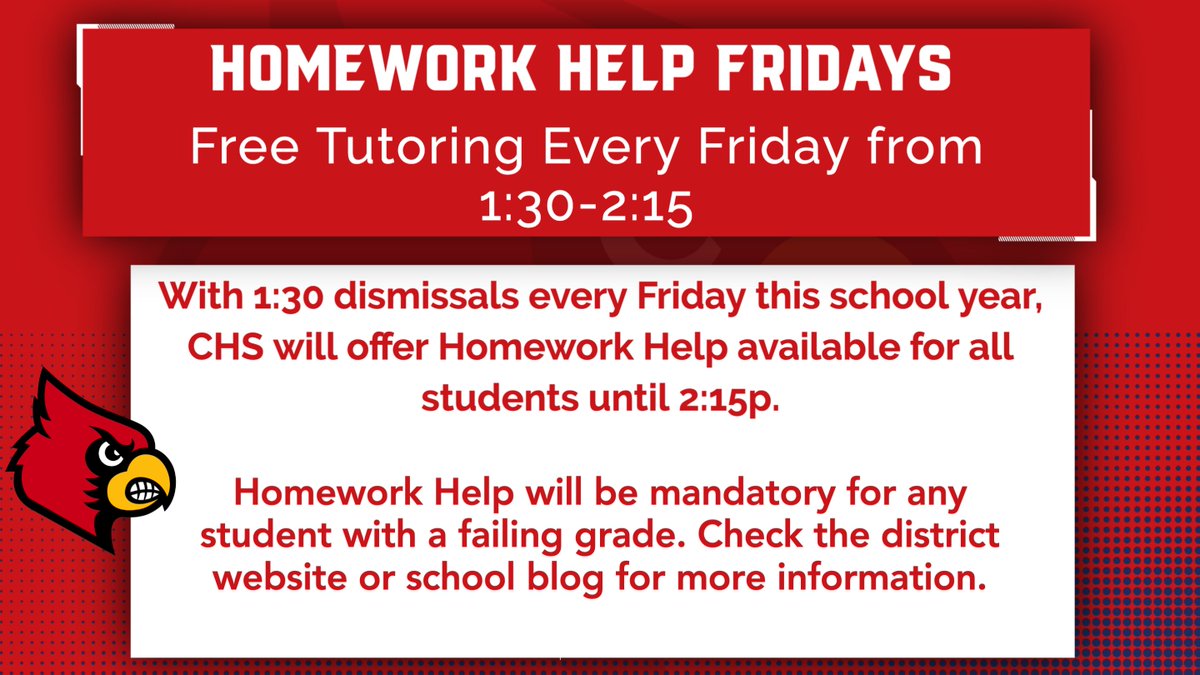 HOMEWORK HELP FRIDAYS

Free Tutoring Every Friday from 1:30-2:15

With 1:30 dismissals every Friday this school year, CHS will offer Homework Help available for all students until 2:15p.

Homework Help will be mandatory for any student with a failing grade. Check the district website or school blog for more information.